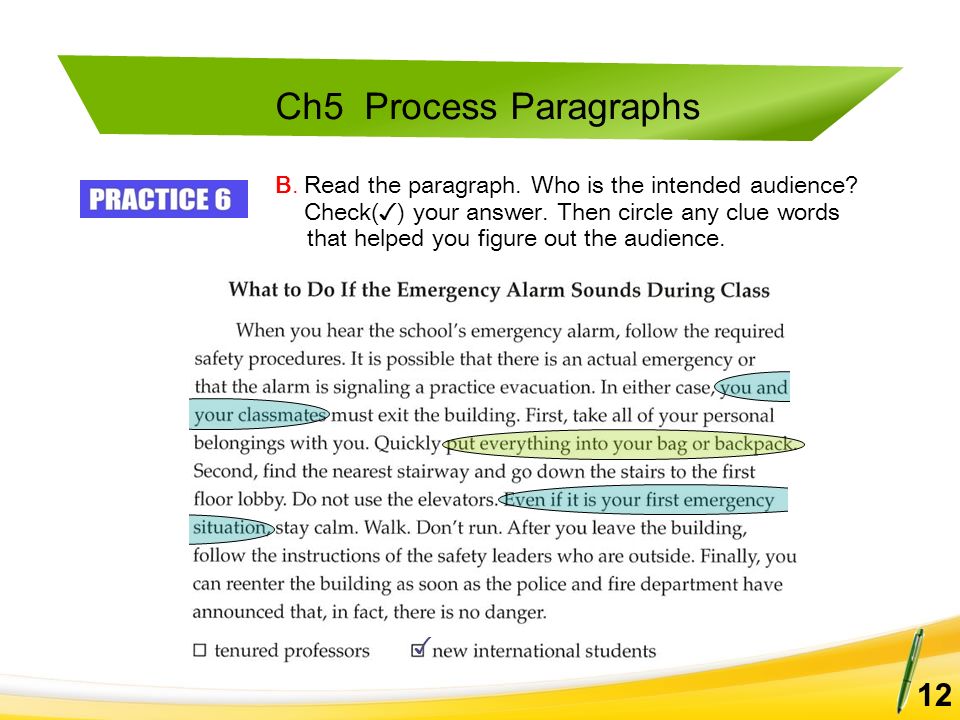 Ch5 Process Paragraphs

PRACTICE 6

B. Read the paragraph. Who is the intended audience? Check(✓) your answer. Then circle any clue words that helped you figure out the audience.

What to Do If the Emergency Alarm Sounds During Class

When you hear the school's emergency alarm, follow the required safety procedures. It is possible that there is an actual emergency or that the alarm is signaling a practice evacuation. In either case, you and your classmates must exit the building. First, take all of your personal belongings with you. Quickly put everything into your bag or backpack. Second, find the nearest stairway and go down the stairs to the first floor lobby. Do not use the elevators. Even if it is your first emergency situation, stay calm. Walk. Don't run. After you leave the building, follow the instructions of the safety leaders who are outside. Finally, you can reenter the building as soon as the police and fire department have announced that, in fact, there is no danger.

☐ tenured professors ☑ new international students

12